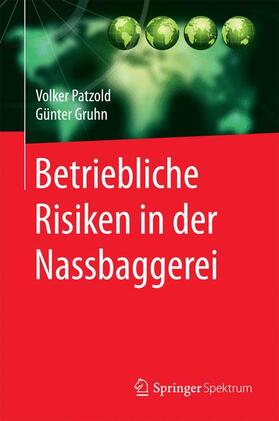 Volker Patzold
Günter Gruhn

Betriebliche Risiken in der Nassbaggerei

Springer Spektrum